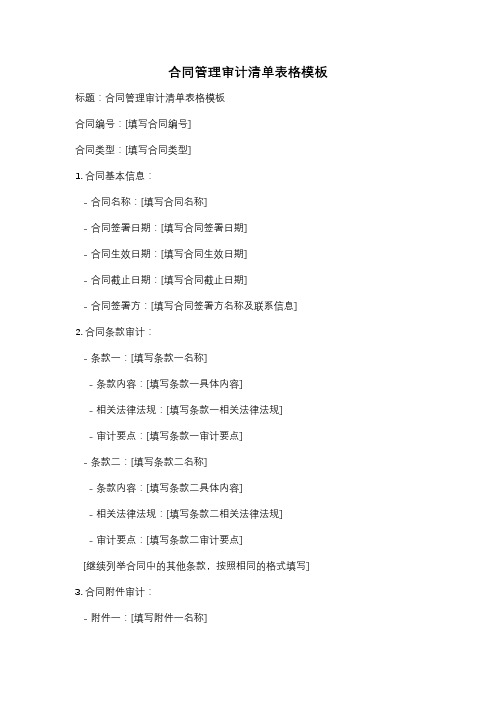 合同管理审计清单表格模板

标题：合同管理审计清单表格模板

合同编号：[填写合同编号]

合同类型：[填写合同类型]

1. 合同基本信息：

- 合同名称：[填写合同名称]

- 合同签署日期：[填写合同签署日期]

- 合同生效日期：[填写合同生效日期]

- 合同截止日期：[填写合同截止日期]

- 合同签署方：[填写合同签署方名称及联系信息]

2. 合同条款审计：

- 条款一：[填写条款一名称]

- 条款内容：[填写条款一具体内容]

- 相关法律法规：[填写条款一相关法律法规]

- 审计要点：[填写条款一审计要点]

- 条款二：[填写条款二名称]

- 条款内容：[填写条款二具体内容]

- 相关法律法规：[填写条款二相关法律法规]

- 审计要点：[填写条款二审计要点]

[继续列举合同中的其他条款，按照相同的格式填写]

3. 合同附件审计：

- 附件一：[填写附件一名称]